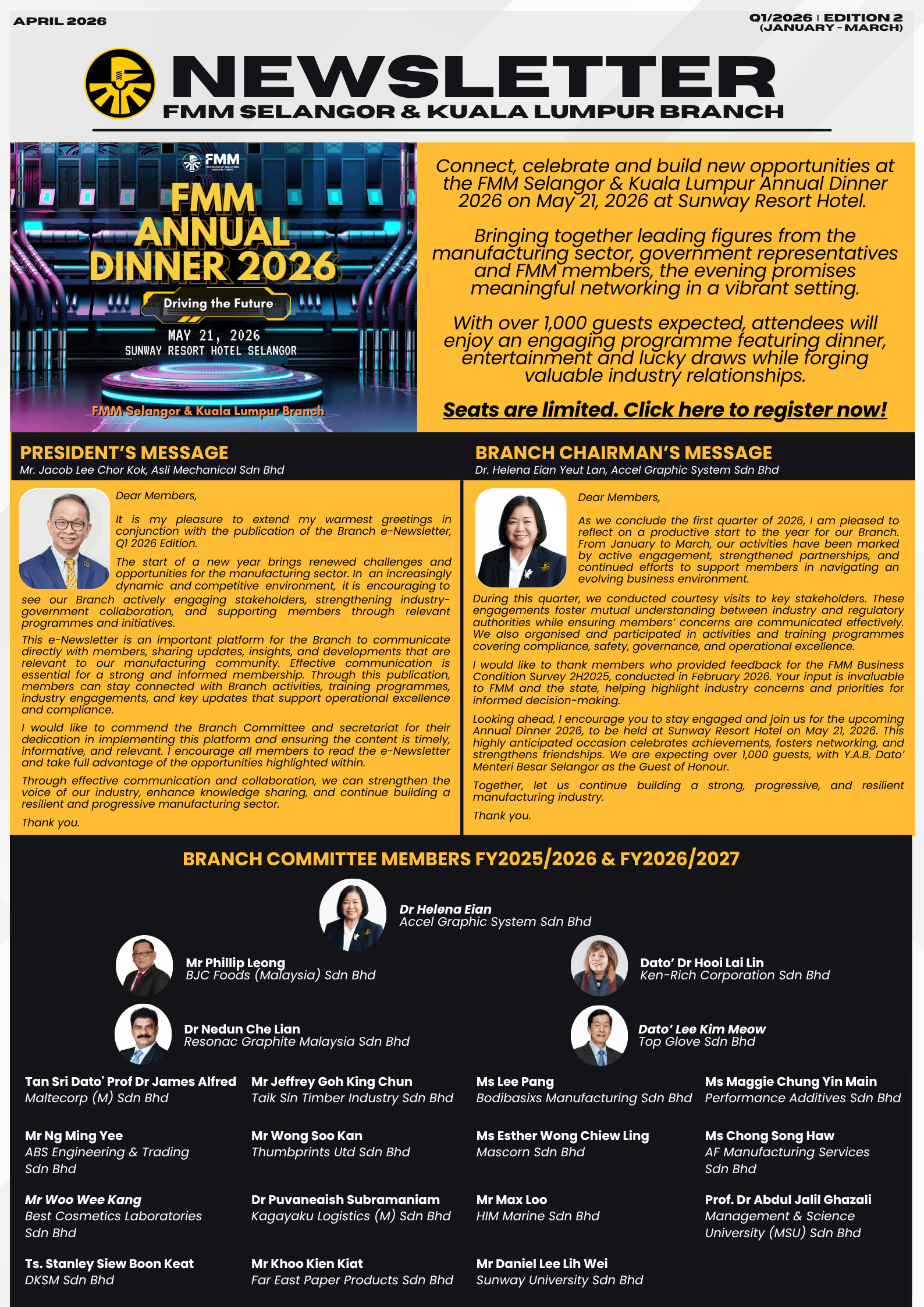 APRIL 2026

Q1/2026 | EDITION 2
(JANUARY - MARCH)

NEWSLETTER
FMM SELANGOR & KUALA LUMPUR BRANCH

FMM

FMM ANNUAL DINNER 2026

Driving the Future

MAY 21, 2026
SUNWAY RESORT HOTEL SELANGOR

FMM Selangor & Kuala Lumpur Branch

Connect, celebrate and build new opportunities at the FMM Selangor & Kuala Lumpur Annual Dinner 2026 on May 21, 2026 at Sunway Resort Hotel.

Bringing together leading figures from the manufacturing sector, government representatives and FMM members, the evening promises meaningful networking in a vibrant setting.

With over 1,000 guests expected, attendees will enjoy an engaging programme featuring dinner, entertainment and lucky draws while forging valuable industry relationships.

Seats are limited. Click here to register now!

PRESIDENT'S MESSAGE
Mr. Jacob Lee Chor Kok, Asli Mechanical Sdn Bhd

Dear Members,

It is my pleasure to extend my warmest greetings in conjunction with the publication of the Branch e-Newsletter, Q1 2026 Edition.

The start of a new year brings renewed challenges and opportunities for the manufacturing sector. In an increasingly dynamic and competitive environment, it is encouraging to see our Branch actively engaging stakeholders, strengthening industry-government collaboration, and supporting members through relevant programmes and initiatives.

This e-Newsletter is an important platform for the Branch to communicate directly with members, sharing updates, insights, and developments that are relevant to our manufacturing community. Effective communication is essential for a strong and informed membership. Through this publication, members can stay connected with Branch activities, training programmes, industry engagements, and key updates that support operational excellence and compliance.

I would like to commend the Branch Committee and secretariat for their dedication in implementing this platform and ensuring the content is timely, informative, and relevant. I encourage all members to read the e-Newsletter and take full advantage of the opportunities highlighted within.

Through effective communication and collaboration, we can strengthen the voice of our industry, enhance knowledge sharing, and continue building a resilient and progressive manufacturing sector.

Thank you.

BRANCH CHAIRMAN'S MESSAGE
Dr. Helena Eian Yeut Lan, Accel Graphic System Sdn Bhd

Dear Members,

As we conclude the first quarter of 2026, I am pleased to reflect on a productive start to the year for our Branch. From January to March, our activities have been marked by active engagement, strengthened partnerships, and continued efforts to support members in navigating an evolving business environment.

During this quarter, we conducted courtesy visits to key stakeholders. These engagements foster mutual understanding between industry and regulatory authorities while ensuring members' concerns are communicated effectively. We also organised and participated in activities and training programmes covering compliance, safety, governance, and operational excellence.

I would like to thank members who provided feedback for the FMM Business Condition Survey 2H2025, conducted in February 2026. Your input is invaluable to FMM and the state, helping highlight industry concerns and priorities for informed decision-making.

Looking ahead, I encourage you to stay engaged and join us for the upcoming Annual Dinner 2026, to be held at Sunway Resort Hotel on May 21, 2026. This highly anticipated occasion celebrates achievements, fosters networking, and strengthens friendships. We are expecting over 1,000 guests, with Y.A.B. Dato' Menteri Besar Selangor as the Guest of Honour.

Together, let us continue building a strong, progressive, and resilient manufacturing industry.

Thank you.

BRANCH COMMITTEE MEMBERS FY2025/2026 & FY2026/2027

Dr Helena Eian
Accel Graphic System Sdn Bhd

Mr Phillip Leong
BJC Foods (Malaysia) Sdn Bhd

Dato' Dr Hooi Lai Lin
Ken-Rich Corporation Sdn Bhd

Dr Nedun Che Lian
Resonac Graphite Malaysia Sdn Bhd

Dato' Lee Kim Meow
Top Glove Sdn Bhd

Tan Sri Dato' Prof Dr James Alfred
Maltecorp (M) Sdn Bhd

Mr Ng Ming Yee
ABS Engineering & Trading Sdn Bhd

Mr Woo Wee Kang
Best Cosmetics Laboratories Sdn Bhd

Ts. Stanley Siew Boon Keat
DKSM Sdn Bhd

Mr Jeffrey Goh King Chun
Taik Sin Timber Industry Sdn Bhd

Mr Wong Soo Kan
Thumbprints Utd Sdn Bhd

Dr Puvaneaish Subramaniam
Kagayaku Logistics (M) Sdn Bhd

Mr Khoo Kien Kiat
Far East Paper Products Sdn Bhd

Ms Lee Pang
Bodibasixs Manufacturing Sdn Bhd

Ms Esther Wong Chiew Ling
Mascorn Sdn Bhd

Mr Max Loo
HIM Marine Sdn Bhd

Mr Daniel Lee Lih Wei
Sunway University Sdn Bhd

Ms Maggie Chung Yin Main
Performance Additives Sdn Bhd

Ms Chong Song Haw
AF Manufacturing Services Sdn Bhd

Prof. Dr Abdul Jalil Ghazali
Management & Science University (MSU) Sdn Bhd